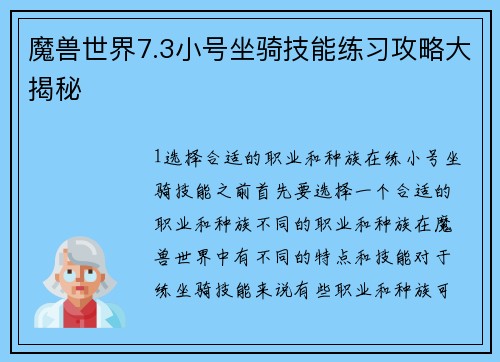 魔兽世界7.3小号坐骑技能练习攻略大揭秘

1选择合适的职业和种族在练小号坐骑技能之前首先要选择一个合适的职业和种族不同的职业和种族在魔兽世界中有不同的特点和技能对于练坐骑技能来说有些职业和种族可